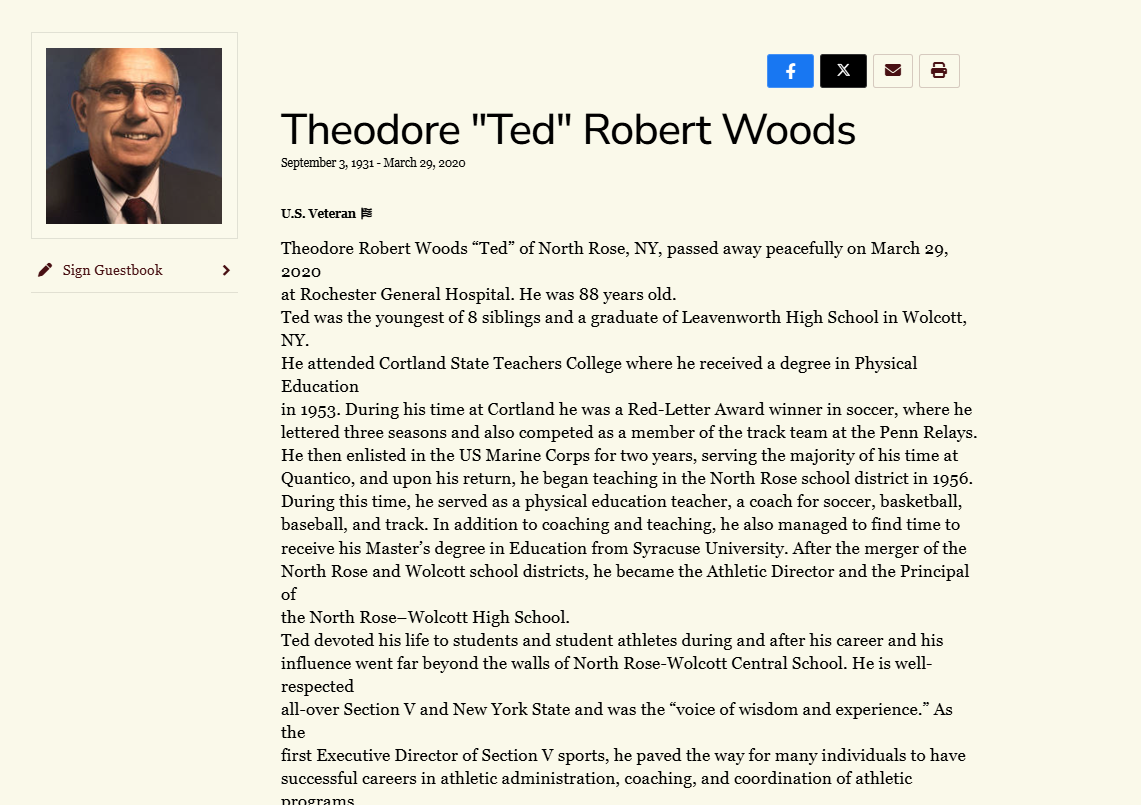 Sign Guestbook

Theodore "Ted" Robert Woods
September 3, 1931 - March 29, 2020

U.S. Veteran

Theodore Robert Woods “Ted” of North Rose, NY, passed away peacefully on March 29, 2020
at Rochester General Hospital. He was 88 years old.
Ted was the youngest of 8 siblings and a graduate of Leavenworth High School in Wolcott, NY.
He attended Cortland State Teachers College where he received a degree in Physical Education
in 1953. During his time at Cortland he was a Red-Letter Award winner in soccer, where he lettered three seasons and also competed as a member of the track team at the Penn Relays.
He then enlisted in the US Marine Corps for two years, serving the majority of his time at Quantico, and upon his return, he began teaching in the North Rose school district in 1956.
During this time, he served as a physical education teacher, a coach for soccer, basketball, baseball, and track. In addition to coaching and teaching, he also managed to find time to receive his Master’s degree in Education from Syracuse University. After the merger of the North Rose and Wolcott school districts, he became the Athletic Director and the Principal of
the North Rose–Wolcott High School.
Ted devoted his life to students and student athletes during and after his career and his influence went far beyond the walls of North Rose-Wolcott Central School. He is well-respected
all-over Section V and New York State and was the “voice of wisdom and experience.” As the
first Executive Director of Section V sports, he paved the way for many individuals to have successful careers in athletic administration, coaching, and coordination of athletic programs